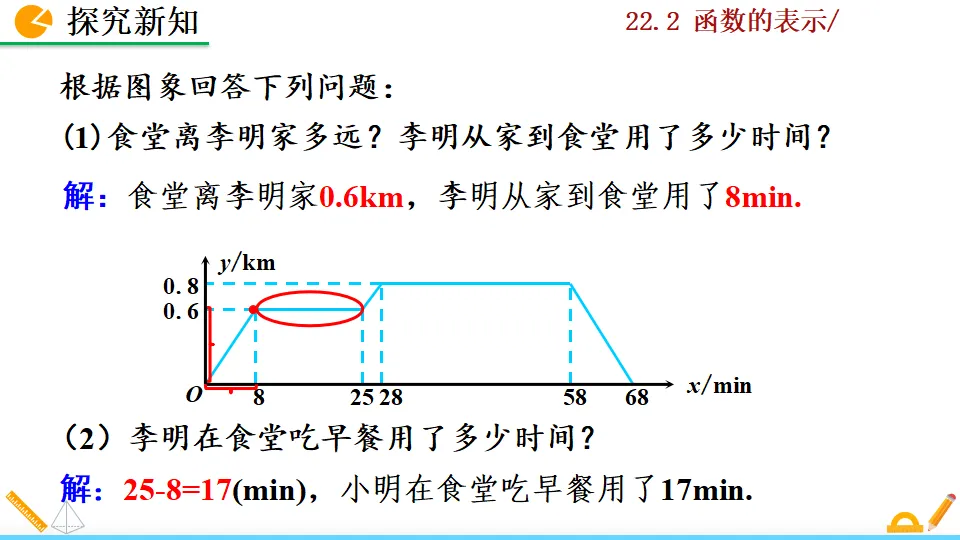 探究新知

22.2 函数的表示/

根据图象回答下列问题：

(1)食堂离李明家多远？李明从家到食堂用了多少时间？

解：食堂离李明家0.6km，李明从家到食堂用了8min.

y/km
0.8
0.6
O
8
25
28
58
68
x/min

（2）李明在食堂吃早餐用了多少时间？

解：25-8=17(min)，小明在食堂吃早餐用了17min.